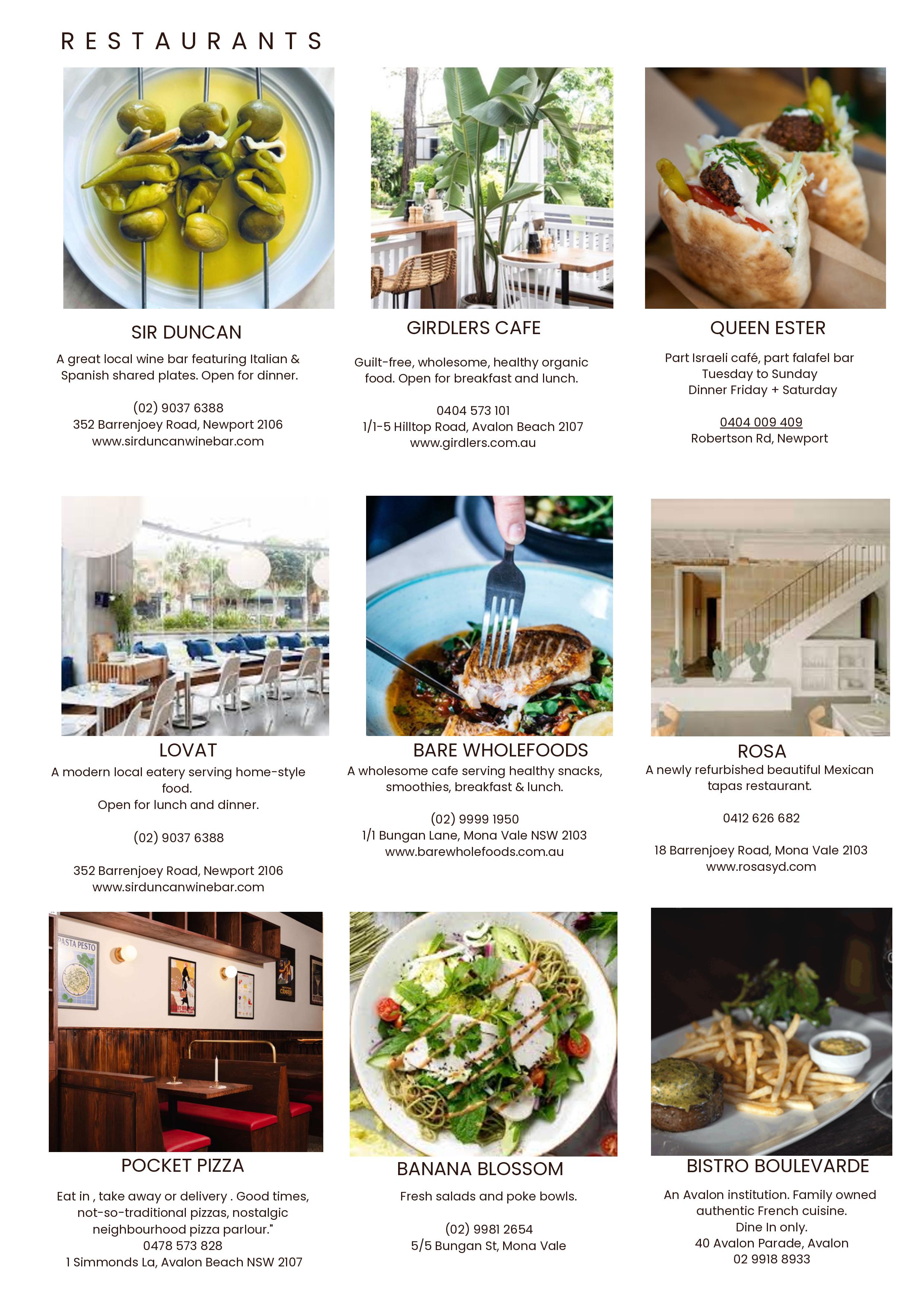 RESTAURANTS

SIR DUNCAN

A great local wine bar featuring Italian & Spanish shared plates. Open for dinner.

(02) 9037 6388
352 Barrenjoey Road, Newport 2106
www.sirduncanwinebar.com

GIRDLERS CAFE

Guilt-free, wholesome, healthy organic food. Open for breakfast and lunch.

0404 573 101
1/1-5 Hilltop Road, Avalon Beach 2107
www.girdlers.com.au

QUEEN ESTER

Part Israeli café, part falafel bar
Tuesday to Sunday
Dinner Friday + Saturday

0404 009 409
Robertson Rd, Newport

LOVAT

A modern local eatery serving home-style food.
Open for lunch and dinner.

(02) 9037 6388

352 Barrenjoey Road, Newport 2106
www.sirduncanwinebar.com

BARE WHOLEFOODS

A wholesome cafe serving healthy snacks, smoothies, breakfast & lunch.

(02) 9999 1950
1/1 Bungan Lane, Mona Vale NSW 2103
www.barewholefoods.com.au

ROSA

A newly refurbished beautiful Mexican tapas restaurant.

0412 626 682

18 Barrenjoey Road, Mona Vale 2103
www.rosasyd.com

PASTA PESTO

POCKET PIZZA

Eat in , take away or delivery . Good times, not-so-traditional pizzas, nostalgic neighbourhood pizza parlour."
0478 573 828
1 Simmonds La, Avalon Beach NSW 2107

BANANA BLOSSOM

Fresh salads and poke bowls.

(02) 9981 2654
5/5 Bungan St, Mona Vale

BISTRO BOULEVARDE

An Avalon institution. Family owned authentic French cuisine.
Dine In only.
40 Avalon Parade, Avalon
02 9918 8933